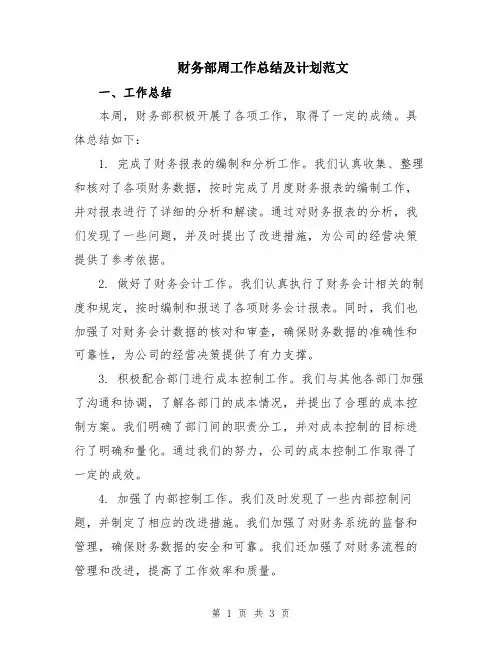 财务部周工作总结及计划范文

一、工作总结

本周，财务部积极开展了各项工作，取得了一定的成绩。具体总结如下：

1. 完成了财务报表的编制和分析工作。我们认真收集、整理和核对了各项财务数据，按时完成了月度财务报表的编制工作，并对报表进行了详细的分析和解读。通过对财务报表的分析，我们发现了一些问题，并及时提出了改进措施，为公司的经营决策提供了参考依据。

2. 做好了财务会计工作。我们认真执行了财务会计相关的制度和规定，按时编制和报送了各项财务会计报表。同时，我们也加强了对财务会计数据的核对和审查，确保财务数据的准确性和可靠性，为公司的经营决策提供了有力支撑。

3. 积极配合部门进行成本控制工作。我们与其他各部门加强了沟通和协调，了解各部门的成本情况，并提出了合理的成本控制方案。我们明确了部门间的职责分工，并对成本控制的目标进行了明确和量化。通过我们的努力，公司的成本控制工作取得了一定的成效。

4. 加强了内部控制工作。我们及时发现了一些内部控制问题，并制定了相应的改进措施。我们加强了对财务系统的监督和管理，确保财务数据的安全和可靠。我们还加强了对财务流程的管理和改进，提高了工作效率和质量。

第 1 页 共 3 页